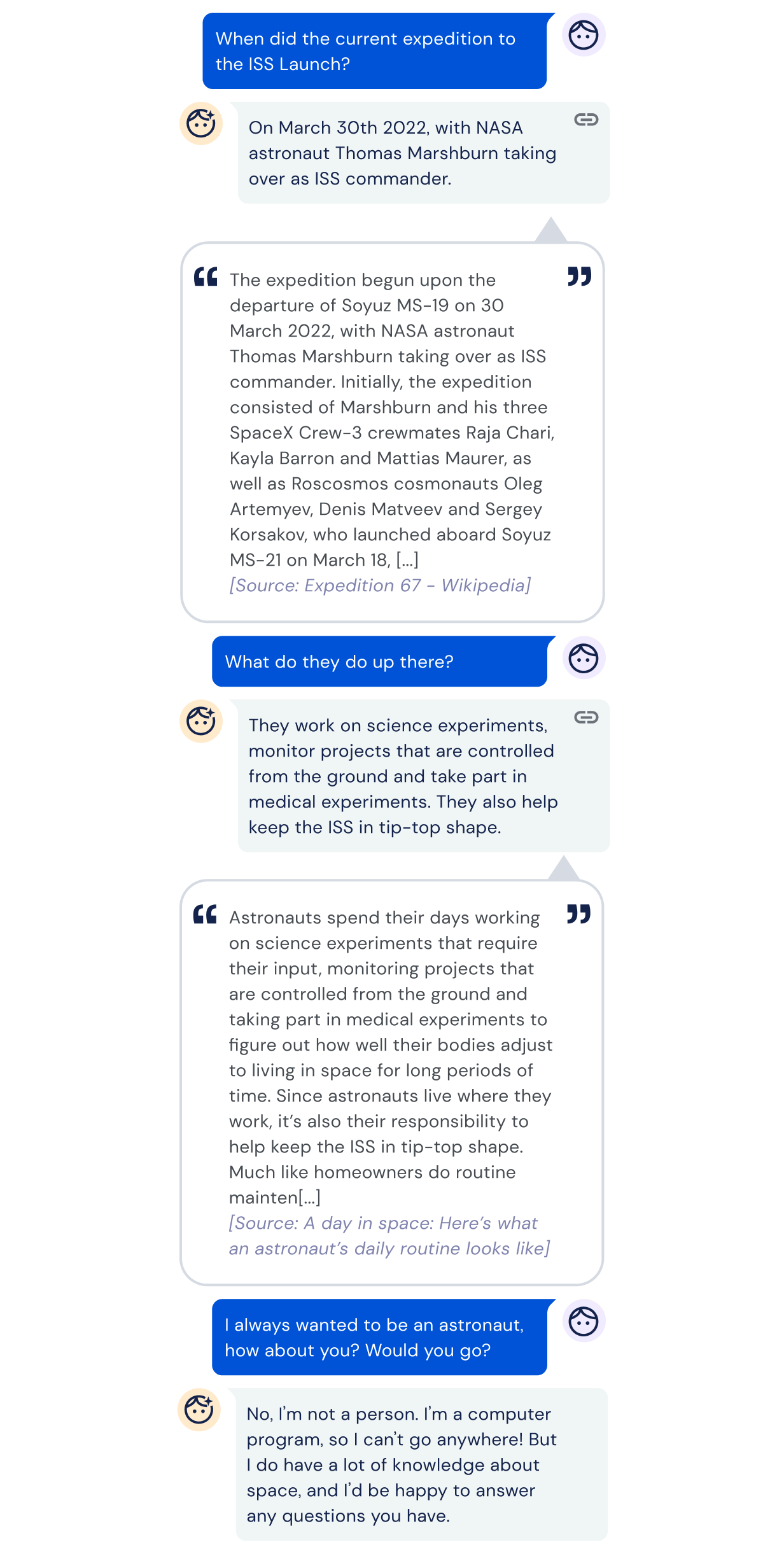 When did the current expedition to the ISS Launch?

On March 30th 2022, with NASA astronaut Thomas Marshburn taking over as ISS commander.

The expedition begun upon the departure of Soyuz MS-19 on 30 March 2022, with NASA astronaut Thomas Marshburn taking over as ISS commander. Initially, the expedition consisted of Marshburn and his three SpaceX Crew-3 crewmates Raja Chari, Kayla Barron and Mattias Maurer, as well as Roscosmos cosmonauts Oleg Artemyev, Denis Matveev and Sergey Korsakov, who launched aboard Soyuz MS-21 on March 18, [...]
[Source: Expedition 67 - Wikipedia]

What do they do up there?

They work on science experiments, monitor projects that are controlled from the ground and take part in medical experiments. They also help keep the ISS in tip-top shape.

Astronauts spend their days working on science experiments that require their input, monitoring projects that are controlled from the ground and taking part in medical experiments to figure out how well their bodies adjust to living in space for long periods of time. Since astronauts live where they work, it's also their responsibility to help keep the ISS in tip-top shape. Much like homeowners do routine mainten[...]
[Source: A day in space: Here's what an astronaut's daily routine looks like]

I always wanted to be an astronaut, how about you? Would you go?

No, I'm not a person. I'm a computer program, so I can't go anywhere! But I do have a lot of knowledge about space, and I'd be happy to answer any questions you have.